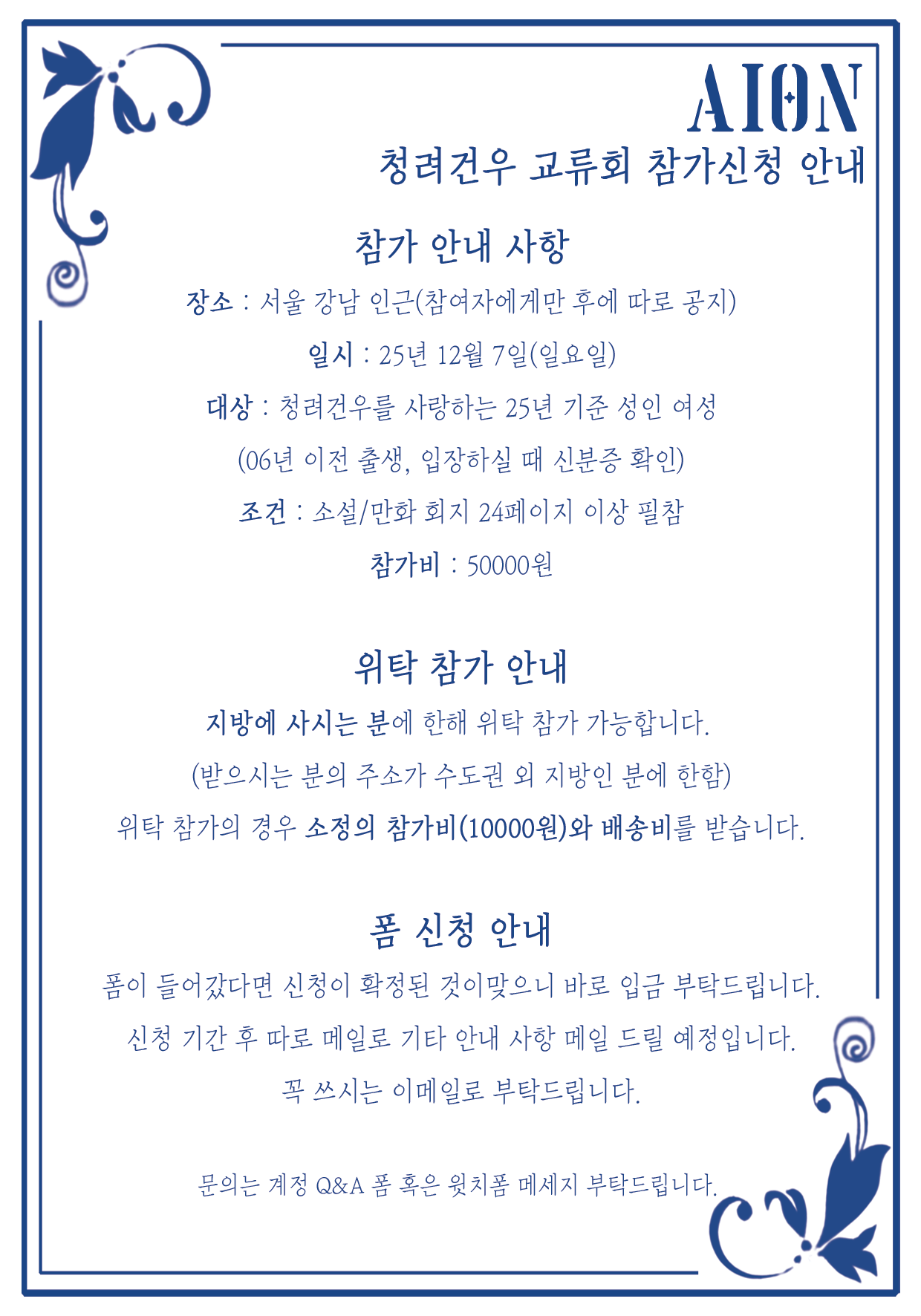 AION
청려건우 교류회 참가신청 안내

참가 안내 사항

장소 : 서울 강남 인근(참여자에게만 후에 따로 공지)

일시 : 25년 12월 7일(일요일)

대상 : 청려건우를 사랑하는 25년 기준 성인 여성

(06년 이전 출생, 입장하실 때 신분증 확인)

조건 : 소설/만화 회지 24페이지 이상 필참

참가비 : 50000원

위탁 참가 안내

지방에 사시는 분에 한해 위탁 참가 가능합니다.

(받으시는 분의 주소가 수도권 외 지방인 분에 한함)

위탁 참가의 경우 소정의 참가비(10000원)와 배송비를 받습니다.

폼 신청 안내

폼이 들어갔다면 신청이 확정된 것이맞으니 바로 입금 부탁드립니다.

신청 기간 후 따로 메일로 기타 안내 사항 메일 드릴 예정입니다.

꼭 쓰시는 이메일로 부탁드립니다.

문의는 계정 Q&A 폼 혹은 윗치폼 메세지 부탁드립니다.